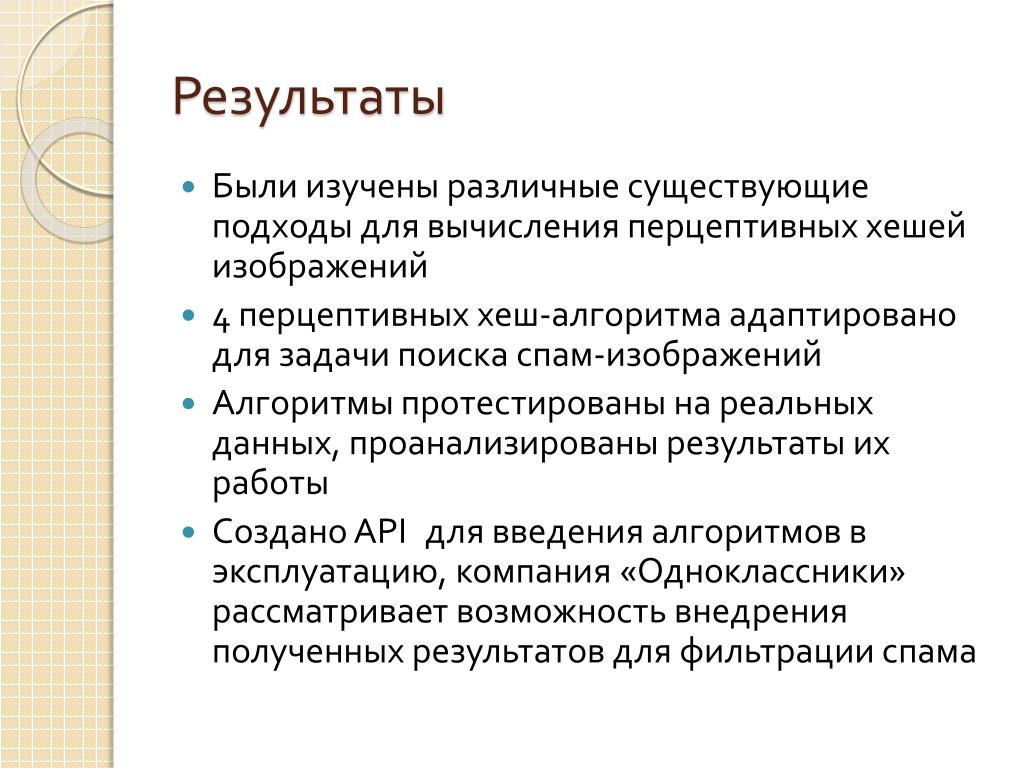 Результаты

- Были изучены различные существующие подходы для вычисления перцептивных хешей изображений
- 4 перцептивных хеш-алгоритма адаптировано для задачи поиска спам-изображений
- Алгоритмы протестированы на реальных данных, проанализированы результаты их работы
- Создано API  для введения алгоритмов в эксплуатацию, компания «Одноклассники» рассматривает возможность внедрения полученных результатов для фильтрации спама